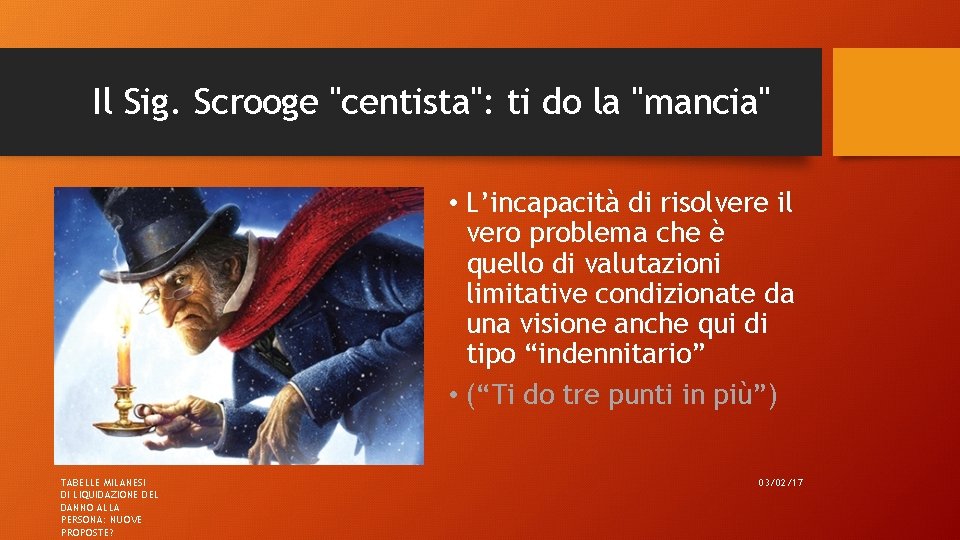 Il Sig. Scrooge "centista": ti do la "mancia"

• L’incapacità di risolvere il vero problema che è quello di valutazioni limitative condizionate da una visione anche qui di tipo “indennitario”

• (“Ti do tre punti in più”)

TABELLE MILANESI DI LIQUIDAZIONE DEL DANNO ALLA PERSONA: NUOVE PROPOSTE?

03/02/17